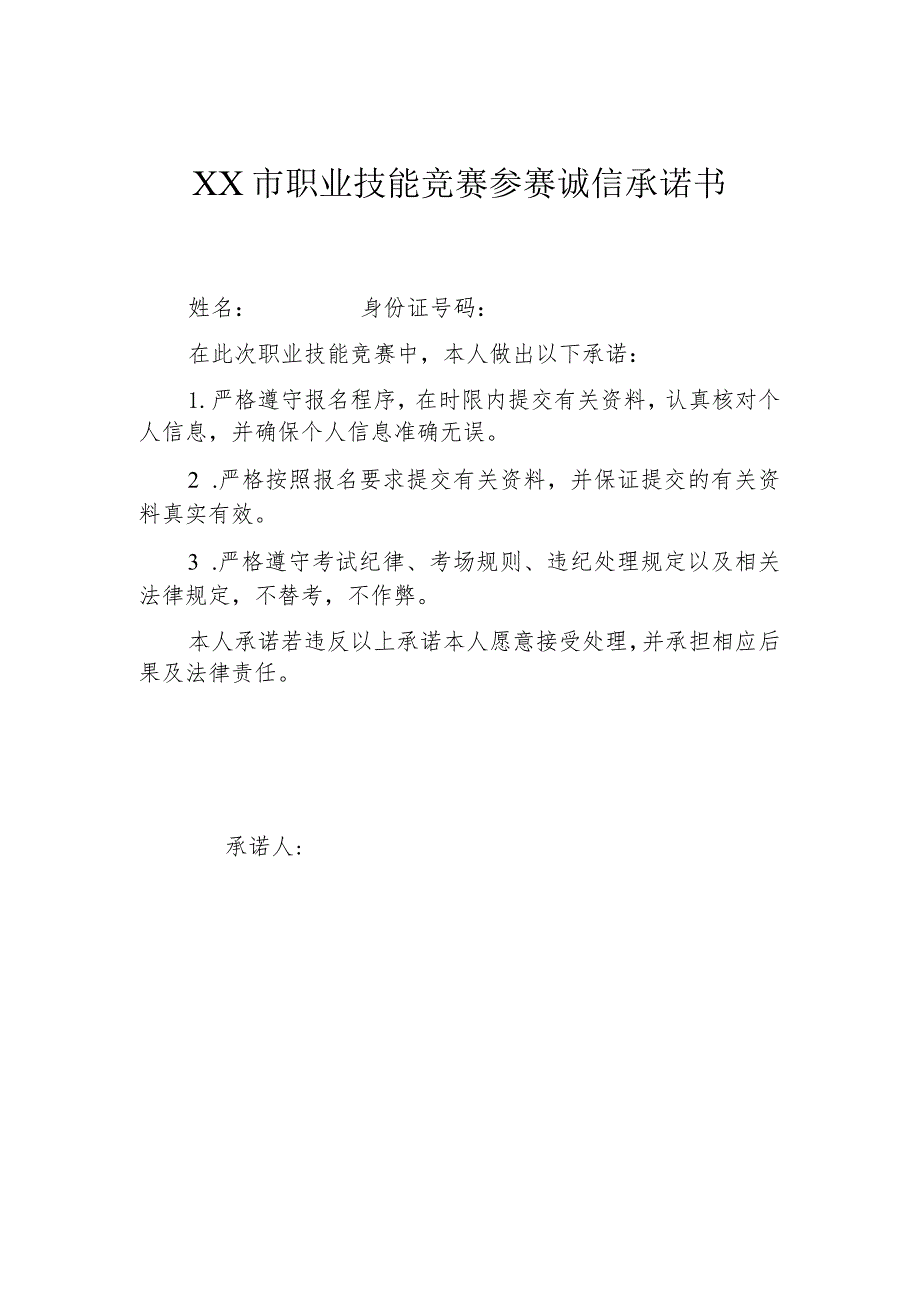 XX市职业技能竞赛参赛诚信承诺书

姓名：　　　　身份证号码：

在此次职业技能竞赛中，本人做出以下承诺：

1.严格遵守报名程序，在时限内提交有关资料，认真核对个人信息，并确保个人信息准确无误。

2 .严格按照报名要求提交有关资料，并保证提交的有关资料真实有效。

3 .严格遵守考试纪律、考场规则、违纪处理规定以及相关法律规定，不替考，不作弊。

本人承诺若违反以上承诺本人愿意接受处理，并承担相应后果及法律责任。

承诺人：